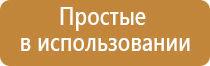 Простые
в использовании